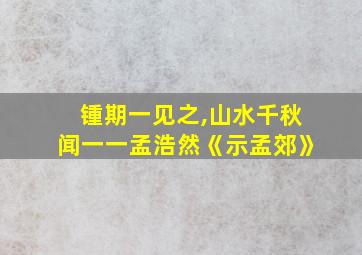 锺期一见之,山水千秋闻——孟浩然《示孟郊》